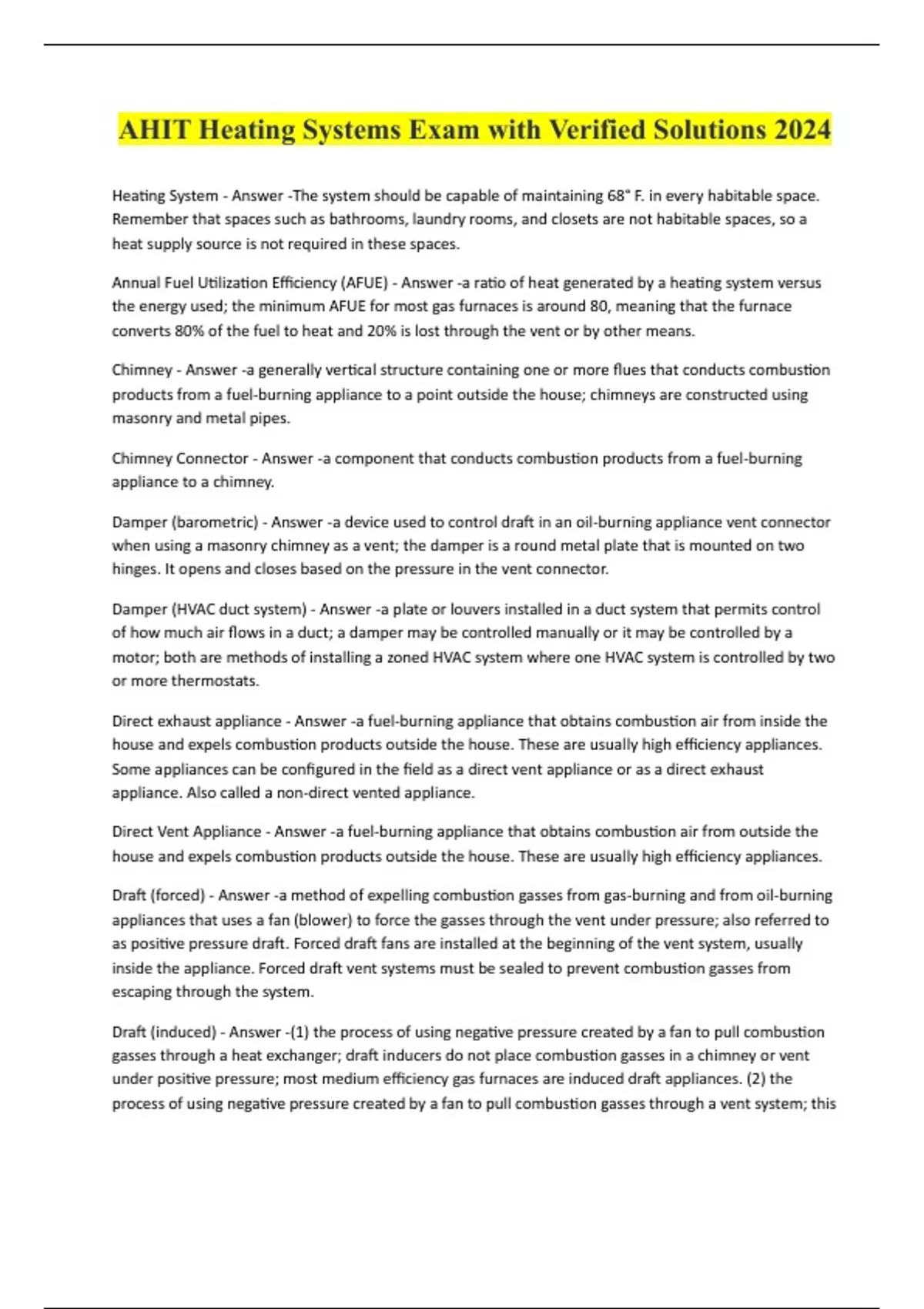 AHIT Heating Systems Exam with Verified Solutions 2024

Heating System - Answer -The system should be capable of maintaining 68° F. in every habitable space. Remember that spaces such as bathrooms, laundry rooms, and closets are not habitable spaces, so a heat supply source is not required in these spaces.

Annual Fuel Utilization Efficiency (AFUE) - Answer -a ratio of heat generated by a heating system versus the energy used; the minimum AFUE for most gas furnaces is around 80, meaning that the furnace converts 80% of the fuel to heat and 20% is lost through the vent or by other means.

Chimney - Answer -a generally vertical structure containing one or more flues that conducts combustion products from a fuel-burning appliance to a point outside the house; chimneys are constructed using masonry and metal pipes.

Chimney Connector - Answer -a component that conducts combustion products from a fuel-burning appliance to a chimney.

Damper (barometric) - Answer -a device used to control draft in an oil-burning appliance vent connector when using a masonry chimney as a vent; the damper is a round metal plate that is mounted on two hinges. It opens and closes based on the pressure in the vent connector.

Damper (HVAC duct system) - Answer -a plate or louvers installed in a duct system that permits control of how much air flows in a duct; a damper may be controlled manually or it may be controlled by a motor; both are methods of installing a zoned HVAC system where one HVAC system is controlled by two or more thermostats.

Direct exhaust appliance - Answer -a fuel-burning appliance that obtains combustion air from inside the house and expels combustion products outside the house. These are usually high efficiency appliances. Some appliances can be configured in the field as a direct vent appliance or as a direct exhaust appliance. Also called a non-direct vented appliance.

Direct Vent Appliance - Answer -a fuel-burning appliance that obtains combustion air from outside the house and expels combustion products outside the house. These are usually high efficiency appliances.

Draft (forced) - Answer -a method of expelling combustion gasses from gas-burning and from oil-burning appliances that uses a fan (blower) to force the gasses through the vent under pressure; also referred to as positive pressure draft. Forced draft fans are installed at the beginning of the vent system, usually inside the appliance. Forced draft vent systems must be sealed to prevent combustion gasses from escaping through the system.

Draft (induced) - Answer -(1) the process of using negative pressure created by a fan to pull combustion gasses through a heat exchanger; draft inducers do not place combustion gasses in a chimney or vent under positive pressure; most medium efficiency gas furnaces are induced draft appliances. (2) the process of using negative pressure created by a fan to pull combustion gasses through a vent system; this